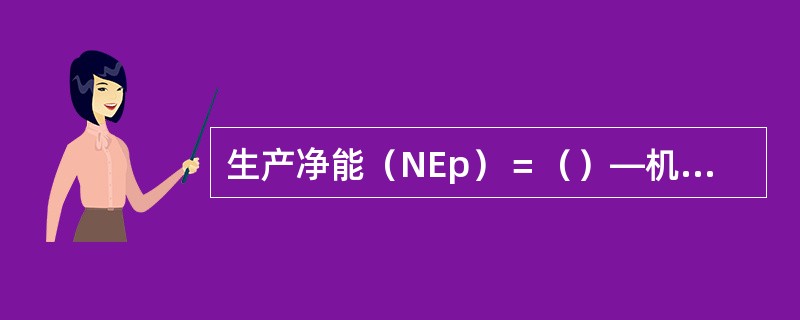 生产净能（NEp）＝（）—机...